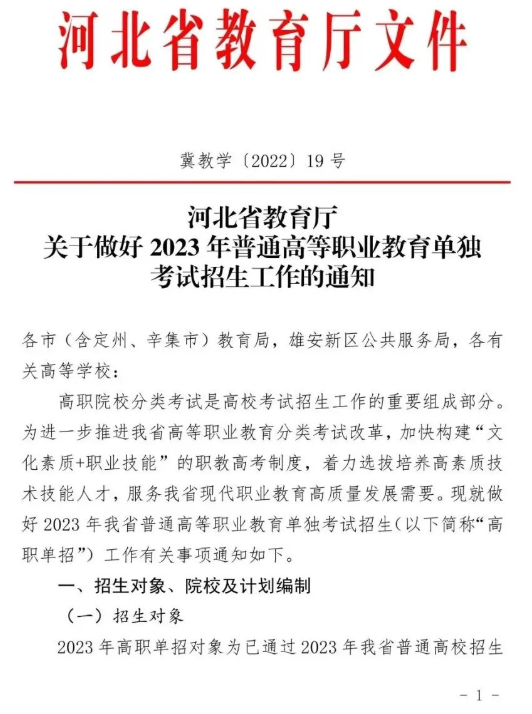 河北省教育厅文件

冀教学〔2022〕19 号

河北省教育厅
关于做好 2023 年普通高等职业教育单独考试招生工作的通知

各市（含定州、辛集市）教育局，雄安新区公共服务局，各有关高等学校：

高职院校分类考试是高校考试招生工作的重要组成部分。为进一步推进我省高等职业教育分类考试改革，加快构建“文化素质+职业技能”的职教高考制度，着力选拔培养高素质技术技能人才，服务我省现代职业教育高质量发展需要。现就做好 2023 年我省普通高等职业教育单独考试招生（以下简称“高职单招”）工作有关事项通知如下。

一、招生对象、院校及计划编制

（一）招生对象

2023 年高职单招对象为已通过 2023 年我省普通高校招生

- 1 -